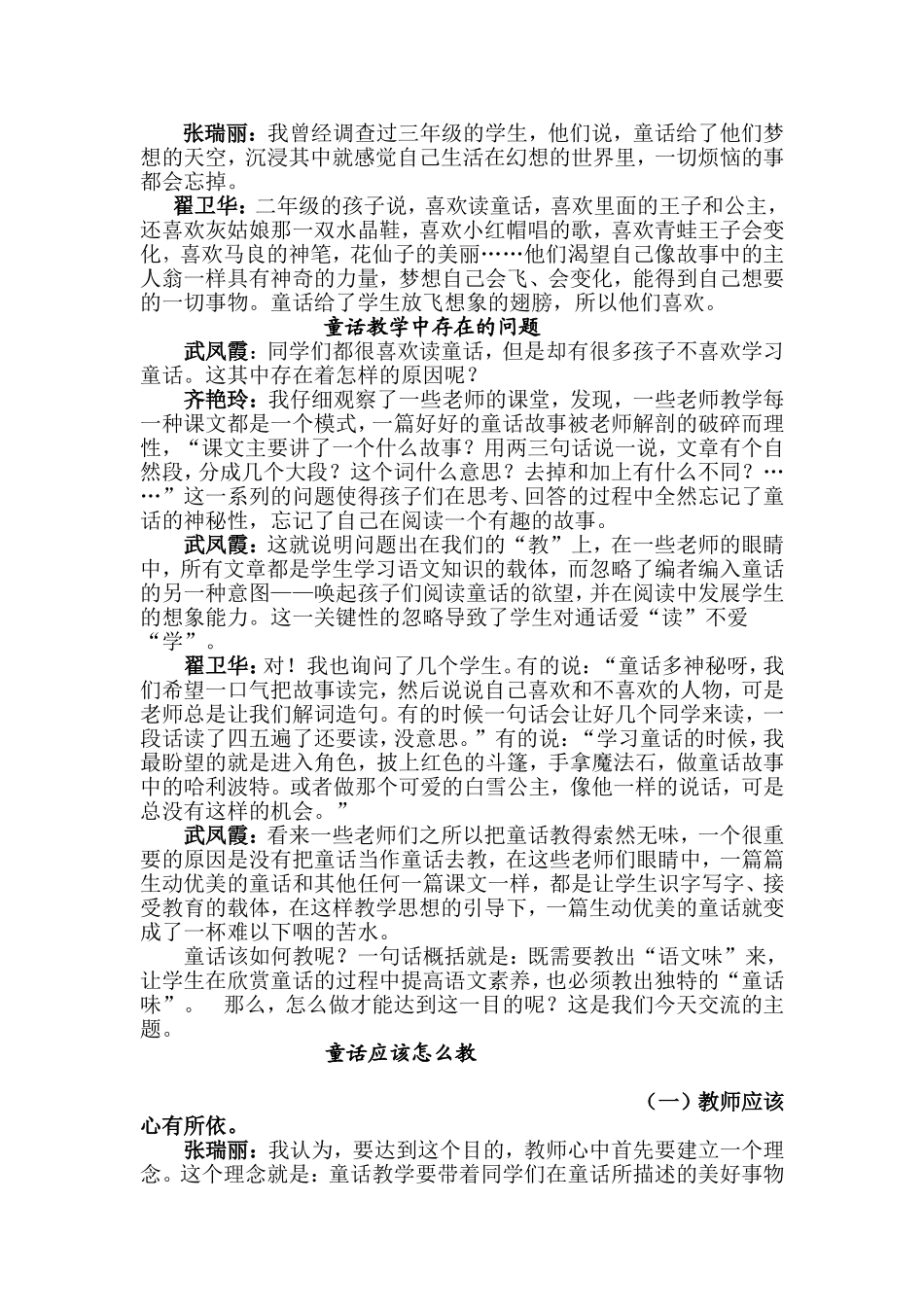 张瑞丽：我曾经调查过三年级的学生，他们说，童话给了他们梦想的天空，沉浸其中就感觉自己生活在幻想的世界里，一切烦恼的事都会忘掉。

翟卫华：二年级的孩子说，喜欢读童话，喜欢里面的王子和公主，还喜欢灰姑娘那一双水晶鞋，喜欢小红帽唱的歌，喜欢青蛙王子会变化，喜欢马良的神笔，花仙子的美丽……他们渴望自己像故事中的主人翁一样具有神奇的力量，梦想自己会飞、会变化，能得到自己想要的一切事物。童话给了学生放飞想象的翅膀，所以他们喜欢。

童话教学中存在的问题

武凤霞：同学们都很喜欢读童话，但是却有很多孩子不喜欢学习童话。这其中存在着怎样的原因呢？

齐艳玲：我仔细观察了一些老师的课堂，发现，一些老师教学每一种课文都是一个模式，一篇好好的童话故事被老师解剖的破碎而理性，“课文主要讲了一个什么故事？用两三句话说一说，文章有个自然段，分成几个大段？这个词什么意思？去掉和加上有什么不同？……”这一系列的问题使得孩子们在思考、回答的过程中全然忘记了童话的神秘性，忘记了自己在阅读一个有趣的故事。

武凤霞：这就说明问题出在我们的“教”上，在一些老师的眼睛中，所有文章都是学生学习语文知识的载体，而忽略了编者编入童话的另一种意图——唤起孩子们阅读童话的欲望，并在阅读中发展学生的想象能力。这一关键性的忽略导致了学生对通话爱“读”不爱“学”。

翟卫华：对！我也询问了几个学生。有的说：“童话多神秘呀，我们希望一口气把故事读完，然后说说自己喜欢和不喜欢的人物，可是老师总是让我们解词造句。有的时候一句话会让好几个同学来读，一段话读了四五遍了还要读，没意思。”有的说：“学习童话的时候，我最盼望的就是进入角色，披上红色的斗篷，手拿魔法石，做童话故事中的哈利波特。或者做那个可爱的白雪公主，像他一样的说话，可是总没有这样的机会。”

武凤霞：看来一些老师们之所以把童话教得索然无味，一个很重要的原因是没有把童话当作童话去教，在这些老师们眼睛中，一篇篇生动优美的童话和其他任何一篇课文一样，都是让学生识字写字、接受教育的载体，在这样教学思想的引导下，一篇生动优美的童话就变成了一杯难以下咽的苦水。

童话该如何教呢？一句话概括就是：既需要教出“语文味”来，让学生在欣赏童话的过程中提高语文素养，也必须教出独特的“童话味”。 那么，怎么做才能达到这一目的呢？这是我们今天交流的主题。

童话应该怎么教

（一）教师应该心有所依。

张瑞丽：我认为，要达到这个目的，教师心中首先要建立一个理念。这个理念就是：童话教学要带着同学们在童话所描述的美好事物